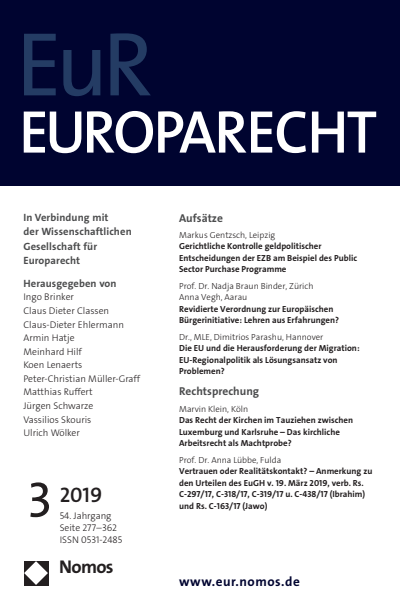 EuR
EUROPARECHT

In Verbindung mit der Wissenschaftlichen Gesellschaft für Europarecht

Herausgegeben von
Ingo Brinker
Claus Dieter Classen
Claus-Dieter Ehlermann
Armin Hatje
Meinhard Hilf
Koen Lenaerts
Peter-Christian Müller-Graff
Matthias Ruffert
Jürgen Schwarze
Vassilios Skouris
Ulrich Wölker

3 2019
54. Jahrgang
Seite 277–362
ISSN 0531-2485

Nomos

Aufsätze

Markus Gentzsch, Leipzig
Gerichtliche Kontrolle geldpolitischer Entscheidungen der EZB am Beispiel des Public Sector Purchase Programme

Prof. Dr. Nadja Braun Binder, Zürich
Anna Vegh, Aarau
Revidierte Verordnung zur Europäischen Bürgerinitiative: Lehren aus Erfahrungen?

Dr., MLE, Dimitrios Parashu, Hannover
Die EU und die Herausforderung der Migration: EU-Regionalpolitik als Lösungsansatz von Problemen?

Rechtsprechung

Marvin Klein, Köln
Das Recht der Kirchen im Tauziehen zwischen Luxemburg und Karlsruhe – Das kirchliche Arbeitsrecht als Machtprobe?

Prof. Dr. Anna Lübbe, Fulda
Vertrauen oder Realitätskontakt? – Anmerkung zu den Urteilen des EuGH v. 19. März 2019, verb. Rs. C-297/17, C-318/17, C-319/17 u. C-438/17 (Ibrahim) und Rs. C-163/17 (Jawo)

www.eur.nomos.de